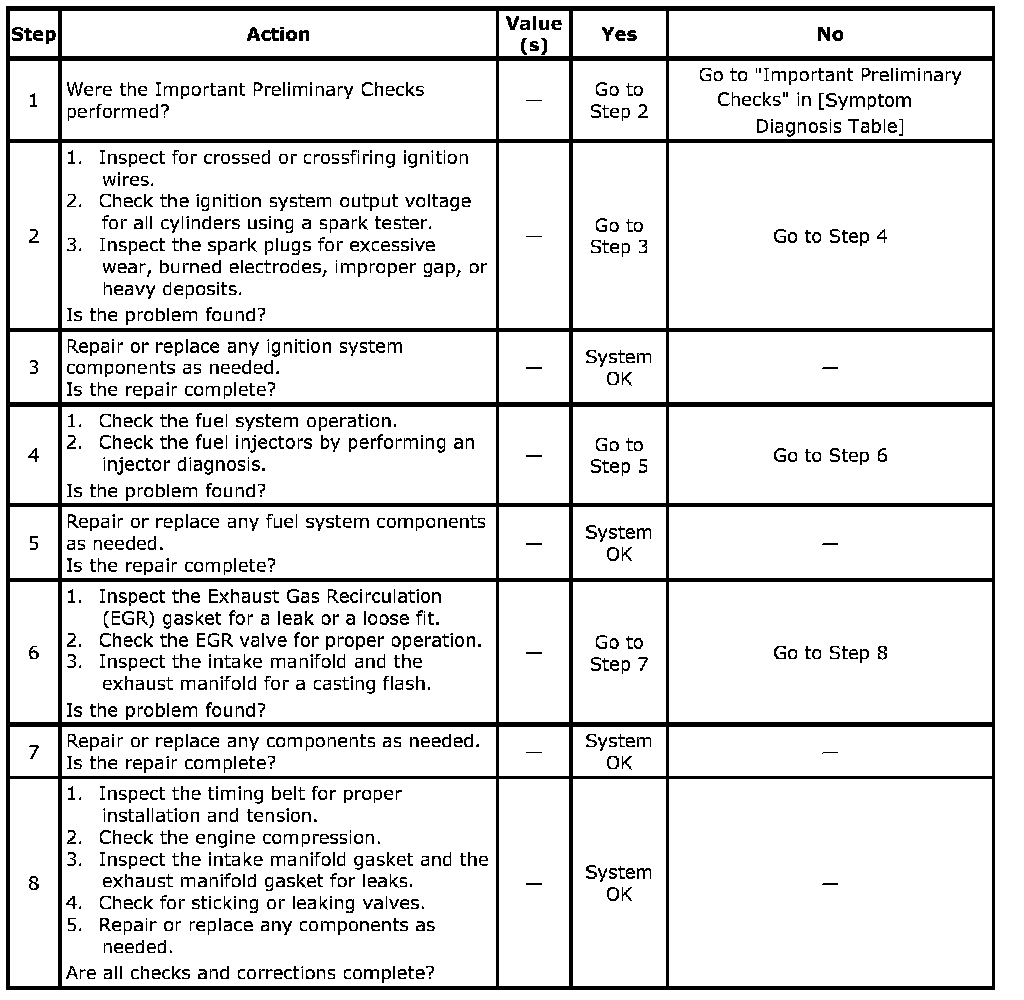 | Step | Action | Value (s) | Yes | No |
|---|---|---|---|---|
| 1 | Were the Important Preliminary Checks performed? | — | Go to Step 2 | Go to "Important Preliminary Checks" in [Symptom Diagnosis Table] |
| 2 | 1. Inspect for crossed or crossfiring ignition wires. 2. Check the ignition system output voltage for all cylinders using a spark tester. 3. Inspect the spark plugs for excessive wear, burned electrodes, improper gap, or heavy deposits. Is the problem found? | — | Go to Step 3 | Go to Step 4 |
| 3 | Repair or replace any ignition system components as needed. Is the repair complete? | — | System OK | — |
| 4 | 1. Check the fuel system operation. 2. Check the fuel injectors by performing an injector diagnosis. Is the problem found? | — | Go to Step 5 | Go to Step 6 |
| 5 | Repair or replace any fuel system components as needed. Is the repair complete? | — | System OK | — |
| 6 | 1. Inspect the Exhaust Gas Recirculation (EGR) gasket for a leak or a loose fit. 2. Check the EGR valve for proper operation. 3. Inspect the intake manifold and the exhaust manifold for a casting flash. Is the problem found? | — | Go to Step 7 | Go to Step 8 |
| 7 | Repair or replace any components as needed. Is the repair complete? | — | System OK | — |
| 8 | 1. Inspect the timing belt for proper installation and tension. 2. Check the engine compression. 3. Inspect the intake manifold gasket and the exhaust manifold gasket for leaks. 4. Check for sticking or leaking valves. 5. Repair or replace any components as needed. Are all checks and corrections complete? | — | System OK | — |